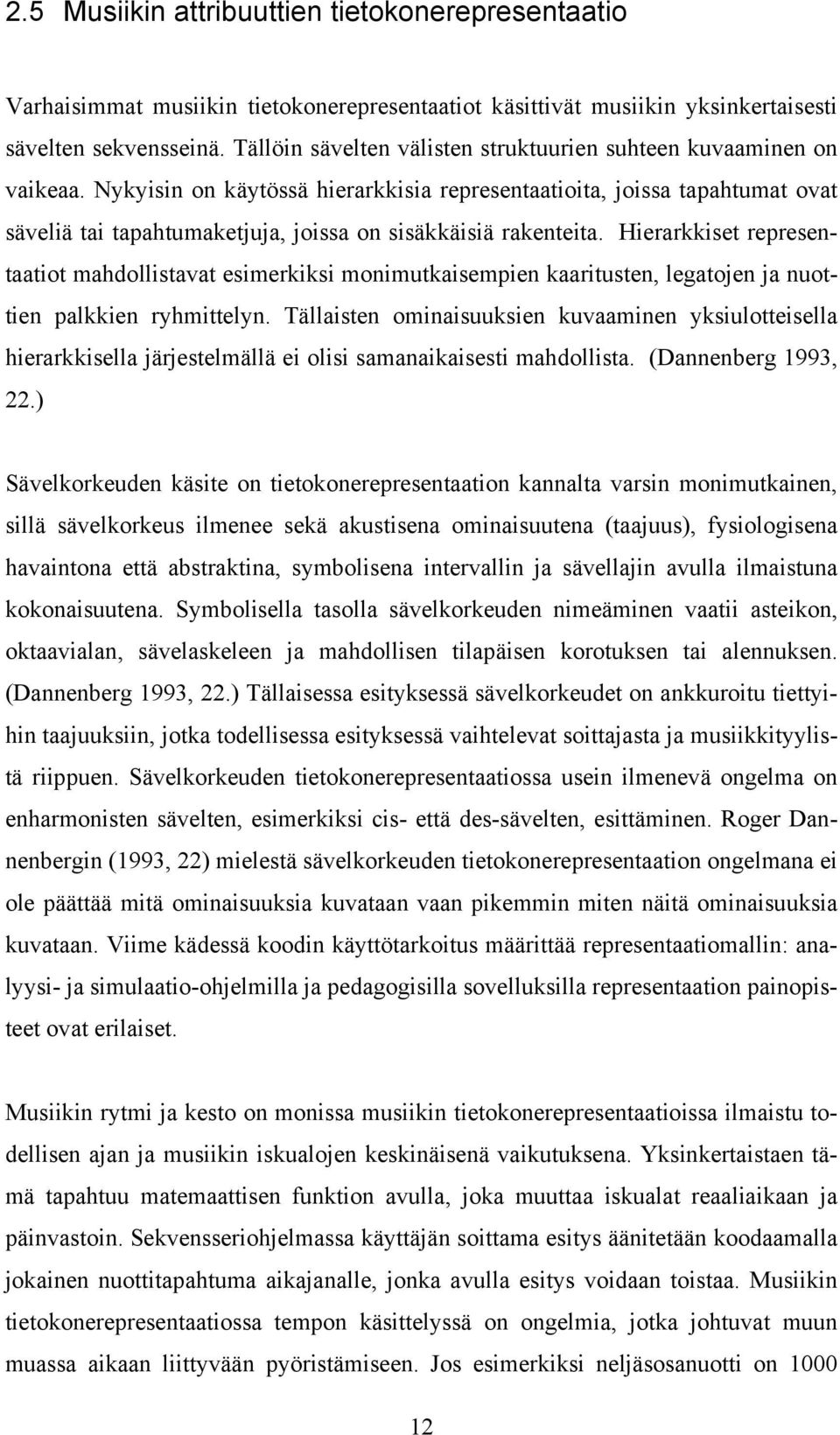 2.5 Musiikin attribuuttien tietokonerepresentaatio

Varhaisimmat musiikin tietokonerepresentaatiot käsittivät musiikin yksinkertaisesti sävelten sekvensseinä. Tällöin sävelten välisten struktuurien suhteen kuvaaminen on vaikeaa. Nykyisin on käytössä hierarkkisia representaatioita, joissa tapahtumat ovat säveliä tai tapahtumaketjuja, joissa on sisäkkäisiä rakenteita. Hierarkkiset representaatiot mahdollistavat esimerkiksi monimutkaisempien kaaritusten, legatojen ja nuottien palkkien ryhmittelyn. Tällaisten ominaisuuksien kuvaaminen yksiulotteisella hierarkkisella järjestelmällä ei olisi samanaikaisesti mahdollista. (Dannenberg 1993, 22.)

Sävelkorkeuden käsite on tietokonerepresentaation kannalta varsin monimutkainen, sillä sävelkorkeus ilmenee sekä akustisena ominaisuutena (taajuus), fysiologisena havaintona että abstraktina, symbolisena intervallin ja sävellajin avulla ilmaistuna kokonaisuutena. Symbolisella tasolla sävelkorkeuden nimeäminen vaatii asteikon, oktaavialan, sävelaskeleen ja mahdollisen tilapäisen korotuksen tai alennuksen. (Dannenberg 1993, 22.) Tällaisessa esityksessä sävelkorkeudet on ankkuroitu tiettyihin taajuuksiin, jotka todellisessa esityksessä vaihtelevat soittajasta ja musiikkityylistä riippuen. Sävelkorkeuden tietokonerepresentaatiossa usein ilmenevä ongelma on enharmonisten sävelten, esimerkiksi cis- että des-sävelten, esittäminen. Roger Dannenbergin (1993, 22) mielestä sävelkorkeuden tietokonerepresentaation ongelmana ei ole päättää mitä ominaisuuksia kuvataan vaan pikemmin miten näitä ominaisuuksia kuvataan. Viime kädessä koodin käyttötarkoitus määrittää representaatiomallin: analyysi- ja simulaatio-ohjelmilla ja pedagogisilla sovelluksilla representaation painopisteet ovat erilaiset.

Musiikin rytmi ja kesto on monissa musiikin tietokonerepresentaatioissa ilmaistu todellisen ajan ja musiikin iskualojen keskinäisenä vaikutuksena. Yksinkertaistaen tämä tapahtuu matemaattisen funktion avulla, joka muuttaa iskualat reaaliaikaan ja päinvastoin. Sekvensseriohjelmassa käyttäjän soittama esitys äänitetään koodaamalla jokainen nuottitapahtuma aikajanalle, jonka avulla esitys voidaan toistaa. Musiikin tietokonerepresentaatiossa tempon käsittelyssä on ongelmia, jotka johtuvat muun muassa aikaan liittyvään pyöristämiseen. Jos esimerkiksi neljäsosanuotti on 1000

12